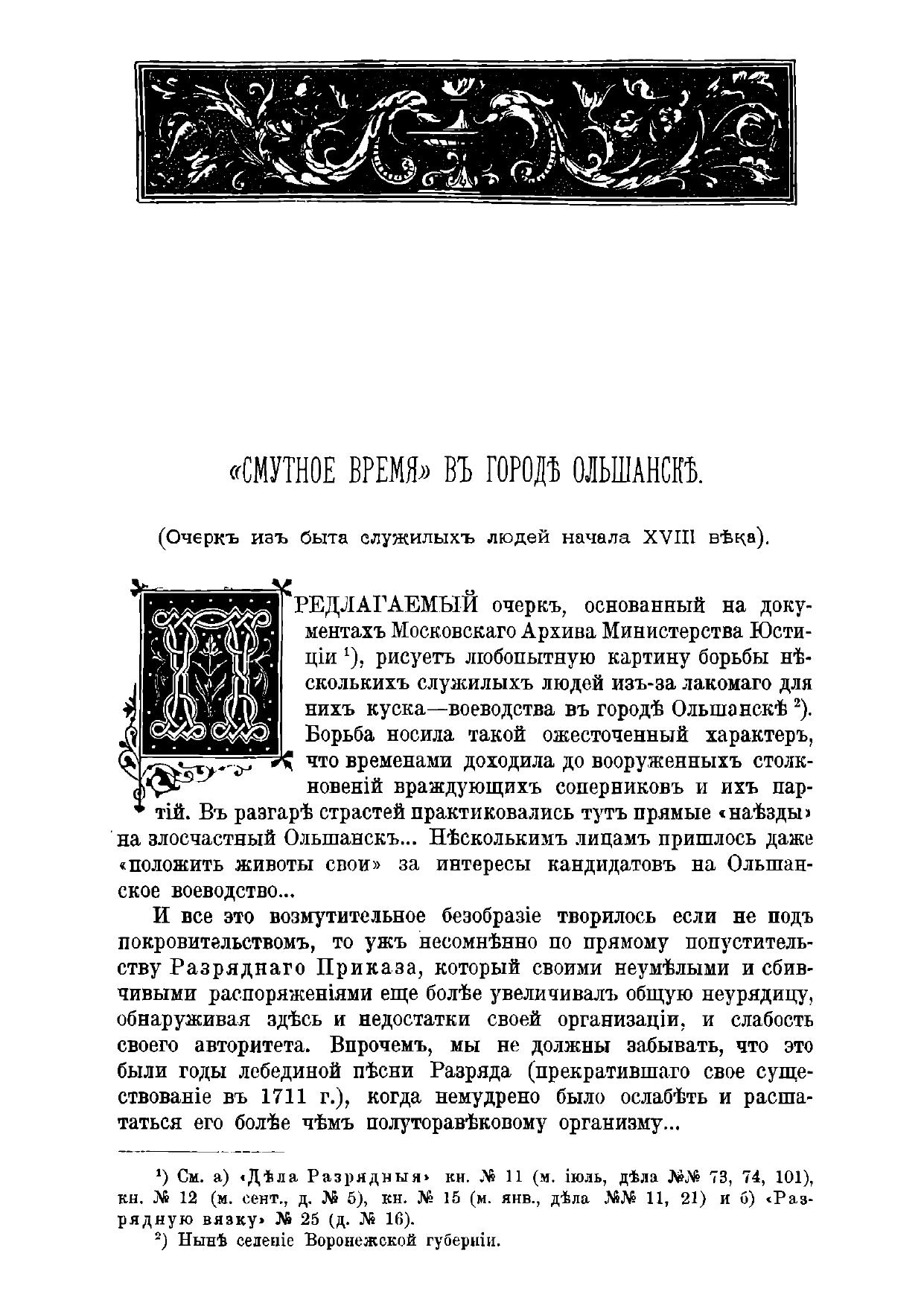 «СМУТНОЕ ВРЕМЯ» ВЪ ГОРОДѢ ОЛЬШАНСКѢ.

(Очеркъ изъ быта служилыхъ людей начала XVIII вѣка).

ПРЕДЛАГАЕМЫЙ очеркъ, основанный на документахъ Московскаго Архива Министерства Юстиціи $^1$), рисуетъ любопытную картину борьбы нѣсколькихъ служилыхъ людей изъ-за лакомаго для нихъ куска—воеводства въ городѣ Ольшанскѣ $^2$). Борьба носила такой ожесточенный характеръ, что временами доходила до вооруженныхъ столкновеній враждующихъ соперниковъ и ихъ партій. Въ разгарѣ страстей практиковались тутъ прямые «наѣзды» на злосчастный Ольшанскъ... Нѣсколькимъ лицамъ пришлось даже «положить животы свои» за интересы кандидатовъ на Ольшанское воеводство...

И все это возмутительное безобразіе творилось если не подъ покровительствомъ, то ужъ несомнѣнно по прямому попустительству Разряднаго Приказа, который своими неумѣлыми и сбивчивыми распоряженіями еще болѣе увеличивалъ общую неурядицу, обнаруживая здѣсь и недостатки своей организаціи, и слабость своего авторитета. Впрочемъ, мы не должны забывать, что это были годы лебединой пѣсни Разряда (прекратившаго свое существованіе въ 1711 г.), когда немудрено было ослабѣть и расшататься его болѣе чѣмъ полуторавѣковому организму...

$^1$) См. а) «Дѣла Разрядныя» кн. № 11 (м. іюль, дѣла №№ 73, 74, 101), кн. № 12 (м. сент., д. № 5), кн. № 15 (м. янв., дѣла №№ 11, 21) и б) «Разрядную вязку» № 25 (д. № 16).

$^2$) Нынѣ селеніе Воронежской губерніи.